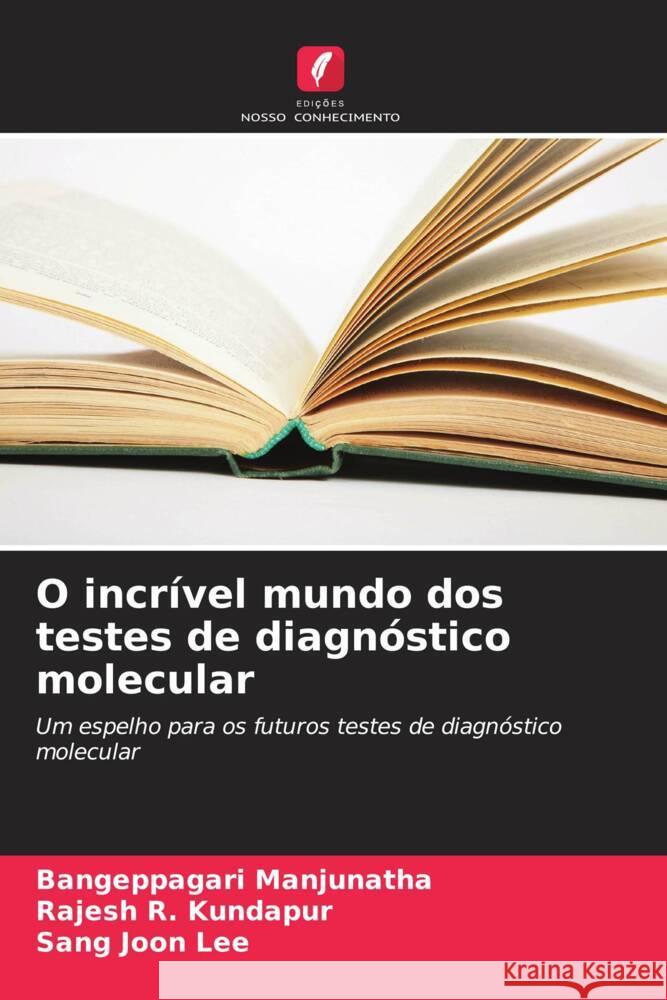 EDIÇÕES
NOSSO CONHECIMENTO

O incrível mundo dos testes de diagnóstico molecular

Um espelho para os futuros testes de diagnóstico molecular

Bangeppagari Manjunatha
Rajesh R. Kundapur
Sang Joon Lee